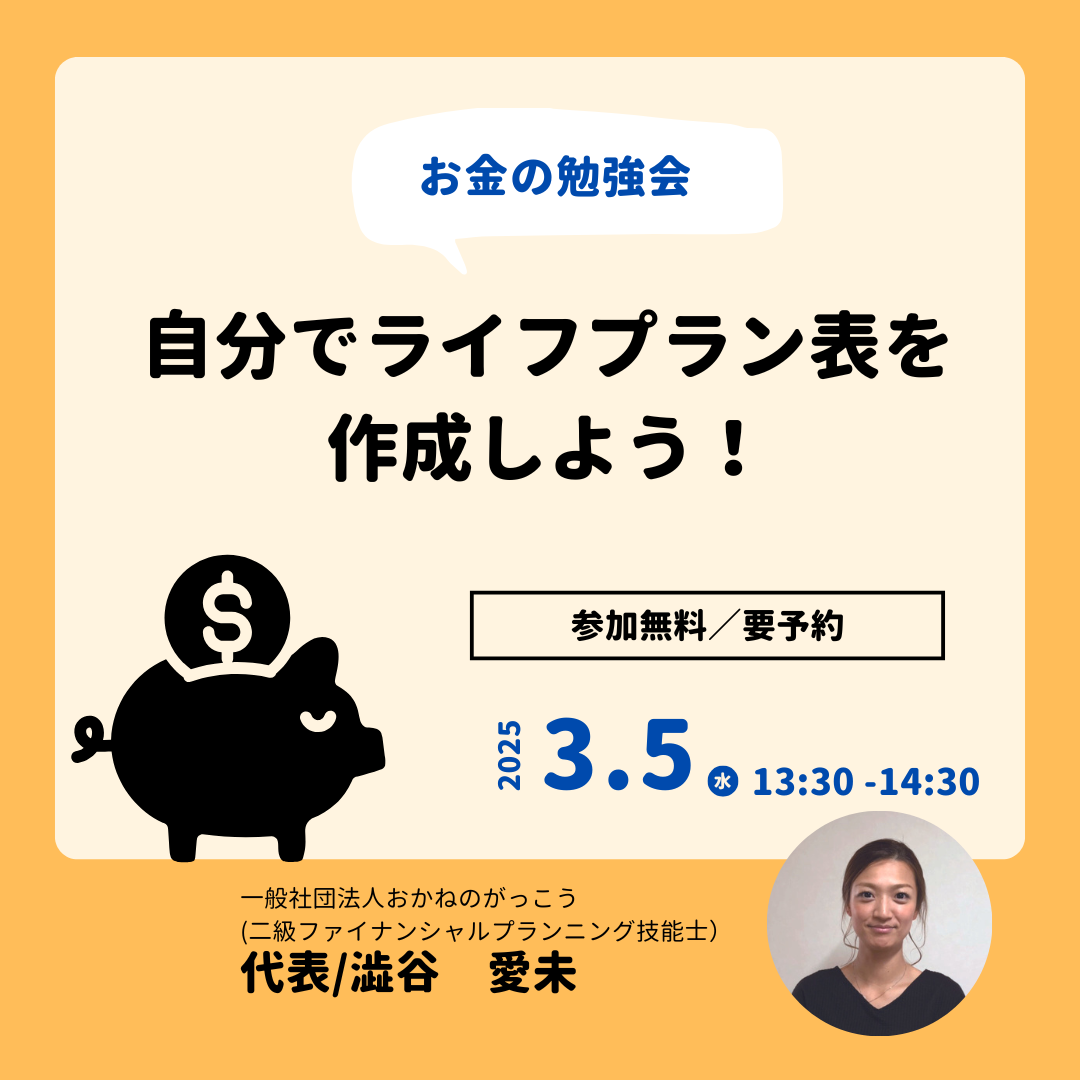 お金の勉強会

自分でライフプラン表を作成しよう！

$

参加無料／要予約

2025 3.5 水 13:30 -14:30

一般社団法人おかねのがっこう
(二級ファイナンシャルプランニング技能士)
代表/澁谷　愛未